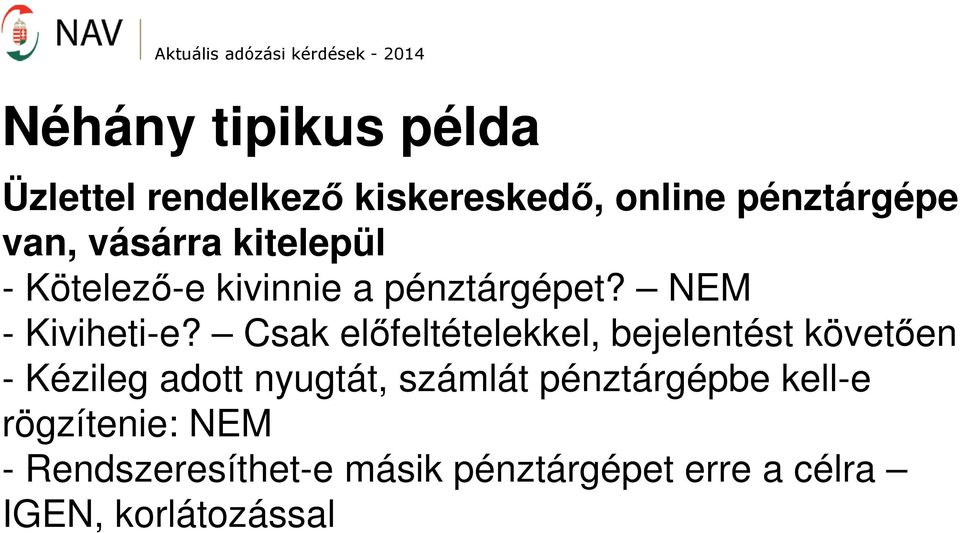 NAV
Aktuális adózási kérdések - 2014

Néhány tipikus példa

Üzlettel rendelkező kiskereskedő, online pénztárgépe van, vásárra kitelepül

- Kötelező-e kivinnie a pénztárgépet? – NEM
- Kiviheti-e? – Csak előfeltételekkel, bejelentést követően
- Kézileg adott nyugtát, számlát pénztárgépbe kell-e rögzítenie: NEM
- Rendszeresíthet-e másik pénztárgépet erre a célra – IGEN, korlátozással